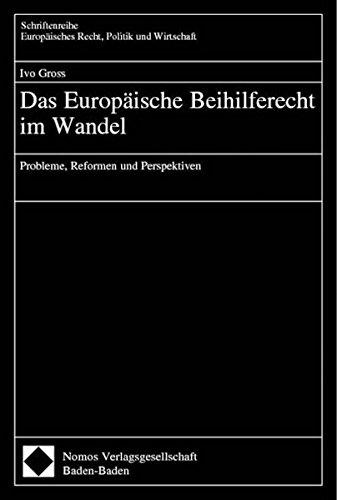 Schriftenreihe
Europäisches Recht, Politik und Wirtschaft

Ivo Gross

Das Europäische Beihilferecht im Wandel

Probleme, Reformen und Perspektiven

Nomos Verlagsgesellschaft
Baden-Baden